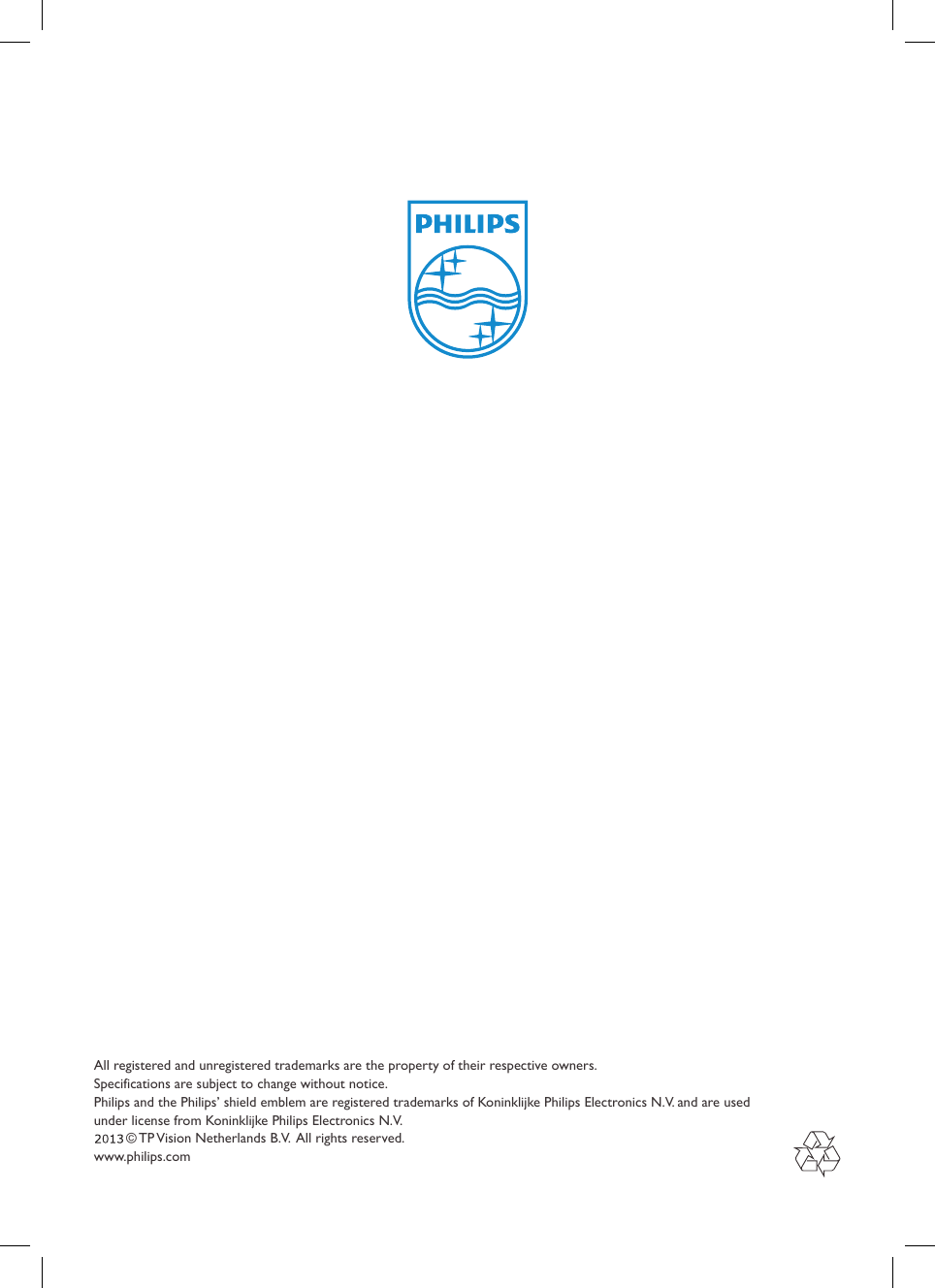 PHILIPS

All registered and unregistered trademarks are the property of their respective owners.
Specifications are subject to change without notice.
Philips and the Philips' shield emblem are registered trademarks of Koninklijke Philips Electronics N.V. and are used under license from Koninklijke Philips Electronics N.V.
2013 © TP Vision Netherlands B.V. All rights reserved.
www.philips.com